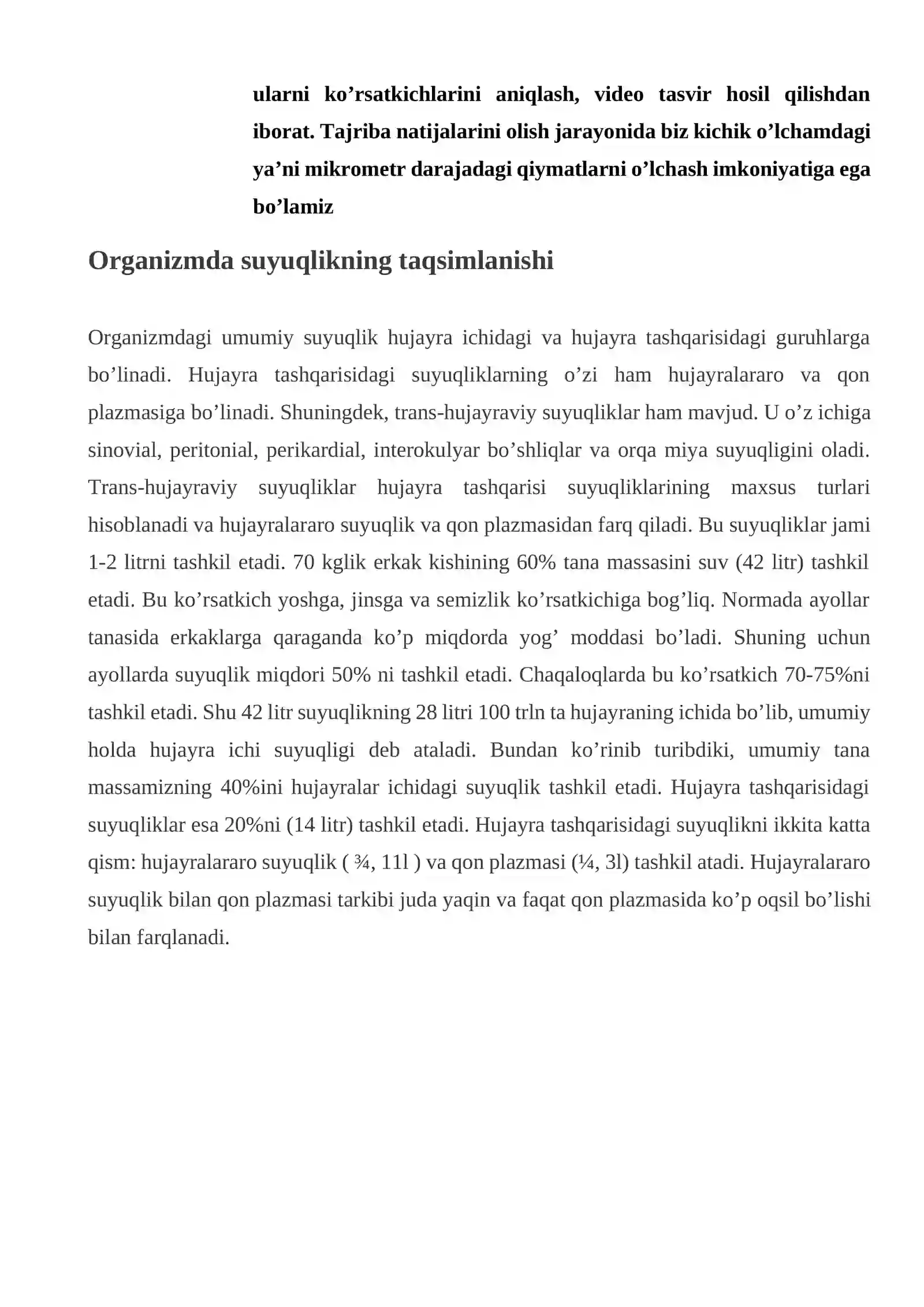 ularni ko'rsatkichlarini aniqlash, video tasvir hosil qilishdan iborat. Tajriba natijalarini olish jarayonida biz kichik o'lchamdagi ya'ni mikrometr darajadagi qiymatlarni o'lchash imkoniyatiga ega bo'lamiz

Organizmda suyuqlikning taqsimlanishi

Organizmdagi umumiy suyuqlik hujayra ichidagi va hujayra tashqarisidagi guruhlarga bo'linadi. Hujayra tashqarisidagi suyuqliklarning o'zi ham hujayralararo va qon plazmasiga bo'linadi. Shuningdek, trans-hujayraviy suyuqliklar ham mavjud. U o'z ichiga sinovial, peritonial, perikardial, interokulyar bo'shliqlar va orqa miya suyuqligini oladi. Trans-hujayraviy suyuqliklar hujayra tashqarisi suyuqliklarining maxsus turlari hisoblanadi va hujayralararo suyuqlik va qon plazmasidan farq qiladi. Bu suyuqliklar jami 1-2 litrni tashkil etadi. 70 kglik erkak kishining 60% tana massasini suv (42 litr) tashkil etadi. Bu ko'rsatkich yoshga, jinsga va semizlik ko'rsatkichiga bog'liq. Normada ayollar tanasida erkaklarga qaraganda ko'p miqdorda yog' moddasi bo'ladi. Shuning uchun ayollarda suyuqlik miqdori 50% ni tashkil etadi. Chaqaloqlarda bu ko'rsatkich 70-75%ni tashkil etadi. Shu 42 litr suyuqlikning 28 litri 100 trln ta hujayraning ichida bo'lib, umumiy holda hujayra ichi suyuqligi deb ataladi. Bundan ko'rinib turibdiki, umumiy tana massamizning 40%ini hujayralar ichidagi suyuqlik tashkil etadi. Hujayra tashqarisidagi suyuqliklar esa 20%ni (14 litr) tashkil etadi. Hujayra tashqarisidagi suyuqlikni ikkita katta qism: hujayralararo suyuqlik ( ¾, 11l ) va qon plazmasi (¼, 3l) tashkil atadi. Hujayralararo suyuqlik bilan qon plazmasi tarkibi juda yaqin va faqat qon plazmasida ko'p oqsil bo'lishi bilan farqlanadi.